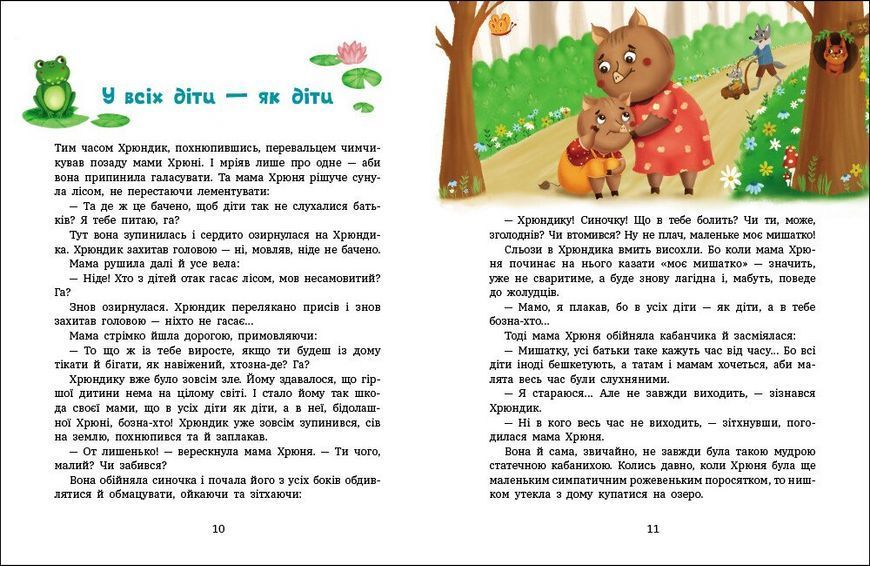 У всіх діти — як діти

Тим часом Хрюндик, похнюпившись, перевальцем чимчикував позаду мами Хрюні. І мріяв лише про одне — аби вона припинила галасувати. Та мама Хрюня рішуче сунула лісом, не перестаючи лементувати:

— Та де ж це бачено, щоб діти так не слухалися батьків? Я тебе питаю, га?

Тут вона зупинилась і сердито озирнулася на Хрюндика. Хрюндик захитав головою — ні, мовляв, ніде не бачено.

Мама рушила далі й усе вела:

— Ніде! Хто з дітей отак гасає лісом, мов несамовитий? Га?

Знов озирнулася. Хрюндик перелякано присів і знов захитав головою — ніхто не гасає...

Мама стрімко йшла дорогою, примовляючи:

— То що ж із тебе виросте, якщо ти будеш із дому тікати й бігати, як навіжений, хтозна-де? Га?

Хрюндику вже було зовсім зле. Йому здавалося, що гіршої дитини нема на цілому світі. І стало йому так шкода своєї мами, що в усіх діти як діти, а в неї, бідолашної Хрюні, бозна-хто! Хрюндик уже зовсім зупинився, сів на землю, похнюпився та й заплакав.

— От лишенько! — верескнула мама Хрюня. — Ти чого, малий? Чи забився?

Вона обійняла синочка і почала його з усіх боків обдивлятися й обмацувати, ойкаючи та зітхаючи:

10

— Хрюндику! Синочку! Що в тебе болить? Чи ти, може, зголоднів? Чи втомився? Ну не плач, маленьке моє мишатко!

Сльози в Хрюндика вмить висохли. Бо коли мама Хрюня починає на нього казати «моє мишатко» — значить, уже не сваритиме, а буде знову лагідна і, мабуть, поведе до жолудців.

— Мамо, я плакав, бо в усіх діти — як діти, а в тебе бозна-хто...

Тоді мама Хрюня обійняла кабанчика й засміялася:

— Мишатку, усі батьки таке кажуть час від часу... Бо всі діти іноді бешкетують, а татам і мамам хочеться, аби малята весь час були слухняними.

— Я стараюся... Але не завжди виходить, — зізнався Хрюндик.

— Ні в кого весь час не виходить, — зітхнувши, погодилася мама Хрюня.

Вона й сама, звичайно, не завжди була такою мудрою статечною кабанихою. Колись давно, коли Хрюня була ще маленьким симпатичним рожевеньким поросятком, то нишком утекла з дому купатися на озеро.

11